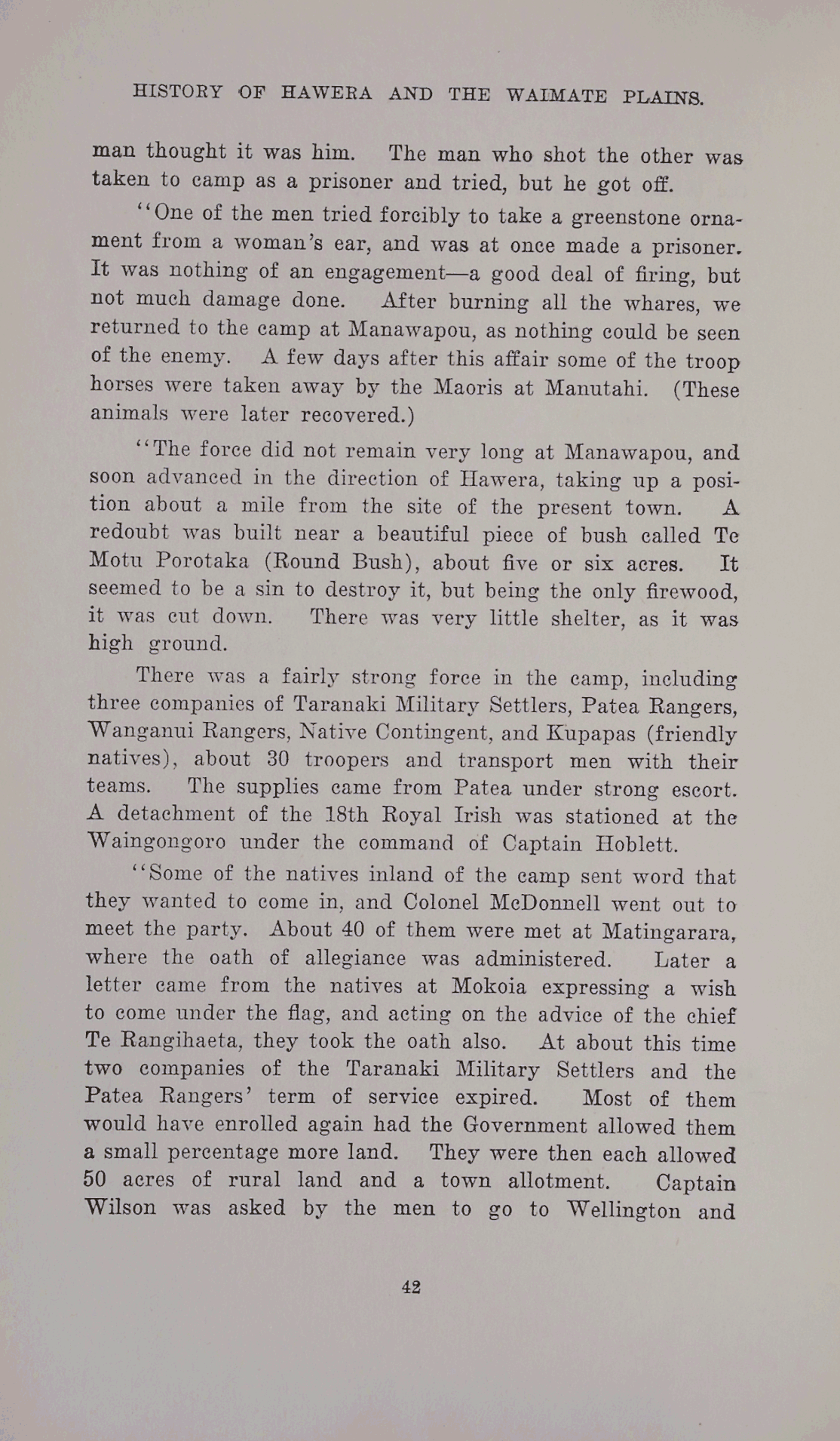 HISTORY OF HAWERA AND THE WAIMATE PLAINS.

man thought it was him. The man who shot the other was taken to camp as a prisoner and tried, but he got off.

"One of the men tried forcibly to take a greenstone ornament from a woman's ear, and was at once made a prisoner. It was nothing of an engagement—a good deal of firing, but not much damage done. After burning all the whares, we returned to the camp at Manawapou, as nothing could be seen of the enemy. A few days after this affair some of the troop horses were taken away by the Maoris at Manutahi. (These animals were later recovered.)

"The force did not remain very long at Manawapou, and soon advanced in the direction of Hawera, taking up a position about a mile from the site of the present town. A redoubt was built near a beautiful piece of bush called Te Motu Porotaka (Round Bush), about five or six acres. It seemed to be a sin to destroy it, but being the only firewood, it was cut down. There was very little shelter, as it was high ground.

There was a fairly strong force in the camp, including three companies of Taranaki Military Settlers, Patea Rangers, Wanganui Rangers, Native Contingent, and Kupapas (friendly natives), about 30 troopers and transport men with their teams. The supplies came from Patea under strong escort. A detachment of the 18th Royal Irish was stationed at the Waingongoro under the command of Captain Hoblett.

"Some of the natives inland of the camp sent word that they wanted to come in, and Colonel McDonnell went out to meet the party. About 40 of them were met at Matingarara, where the oath of allegiance was administered. Later a letter came from the natives at Mokoia expressing a wish to come under the flag, and acting on the advice of the chief Te Rangihaeta, they took the oath also. At about this time two companies of the Taranaki Military Settlers and the Patea Rangers' term of service expired. Most of them would have enrolled again had the Government allowed them a small percentage more land. They were then each allowed 50 acres of rural land and a town allotment. Captain Wilson was asked by the men to go to Wellington and

42